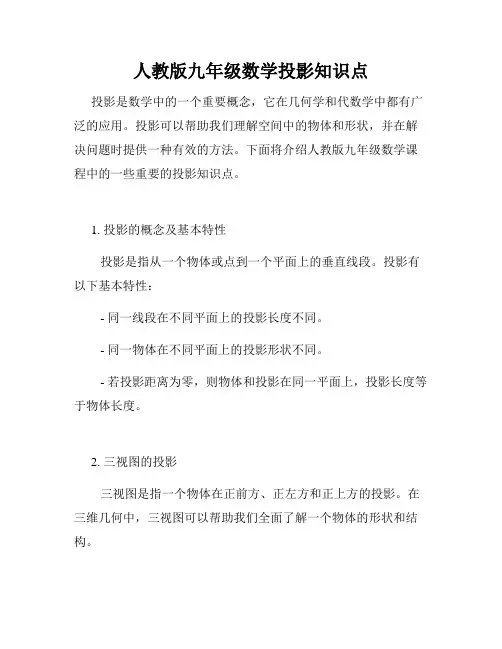 人教版九年级数学投影知识点

投影是数学中的一个重要概念，它在几何学和代数学中都有广泛的应用。投影可以帮助我们理解空间中的物体和形状，并在解决问题时提供一种有效的方法。下面将介绍人教版九年级数学课程中的一些重要的投影知识点。

1. 投影的概念及基本特性

投影是指从一个物体或点到一个平面上的垂直线段。投影有以下基本特性：

- 同一线段在不同平面上的投影长度不同。

- 同一物体在不同平面上的投影形状不同。

- 若投影距离为零，则物体和投影在同一平面上，投影长度等于物体长度。

2. 三视图的投影

三视图是指一个物体在正前方、正左方和正上方的投影。在三维几何中，三视图可以帮助我们全面了解一个物体的形状和结构。